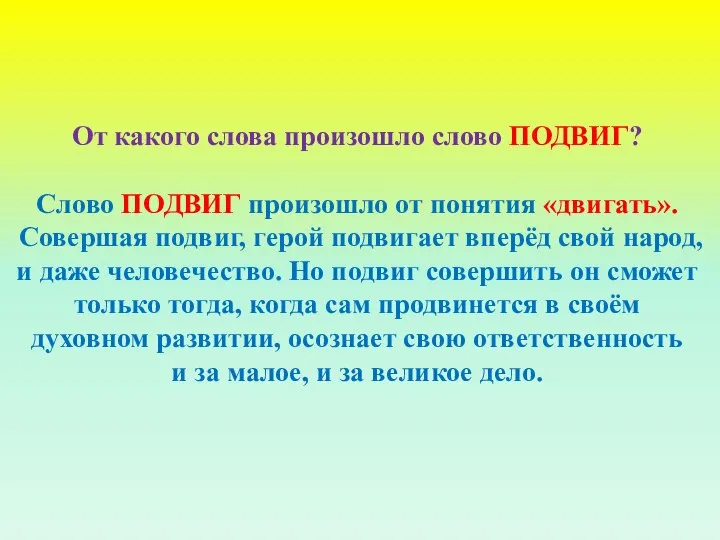 От какого слова произошло слово ПОДВИГ?

Слово ПОДВИГ произошло от понятия «двигать». Совершая подвиг, герой подвигает вперёд свой народ, и даже человечество. Но подвиг совершить он сможет только тогда, когда сам продвинется в своём духовном развитии, осознает свою ответственность и за малое, и за великое дело.